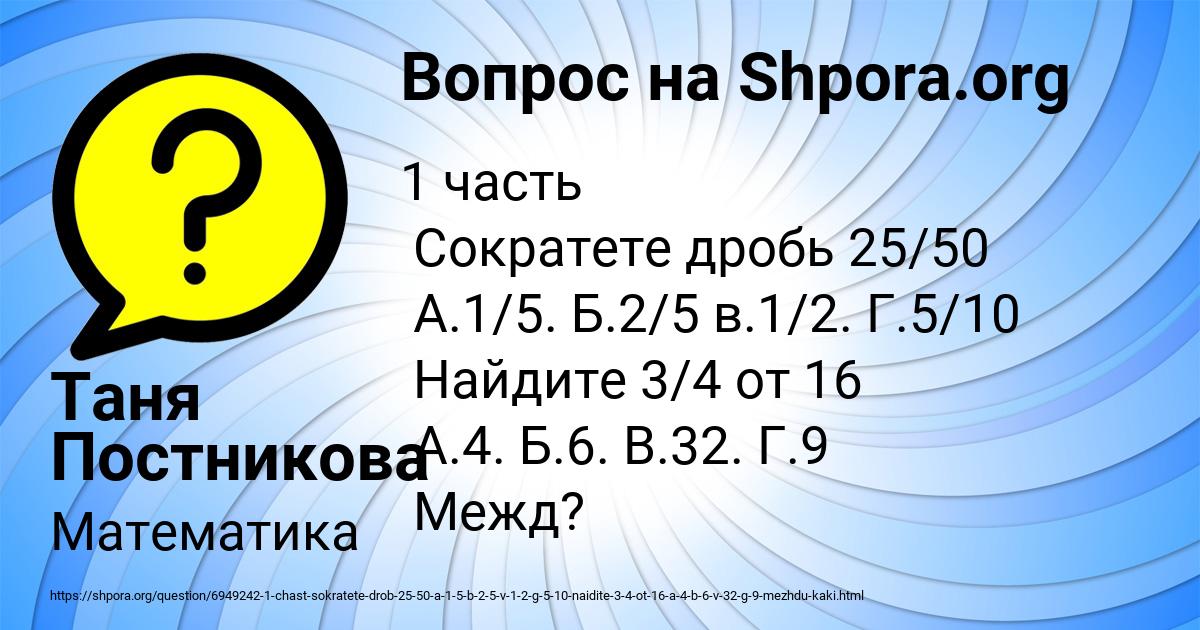 Вопрос на Shpora.org

1 часть
Сократете дробь 25/50
А.1/5. Б.2/5 в.1/2. Г.5/10
Найдите 3/4 от 16
А.4. Б.6. В.32. Г.9
Межд?

Таня Постникова

Математика

https://shpora.org/question/6949242-1-chast-sokratete-drob-25-50-a-1-5-b-2-5-v-1-2-g-5-10-naidite-3-4-ot-16-a-4-b-6-v-32-g-9-mezhdu-kaki.html